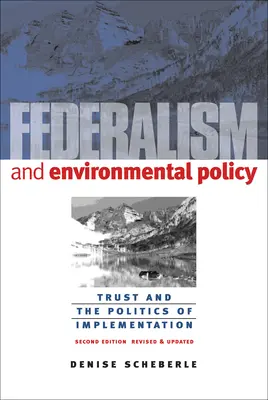 FEDERALISM
and environmental policy

TRUST AND
THE POLITICS OF
IMPLEMENTATION

SECOND EDITION REVISED & UPDATED

DENISE SCHEBERLE